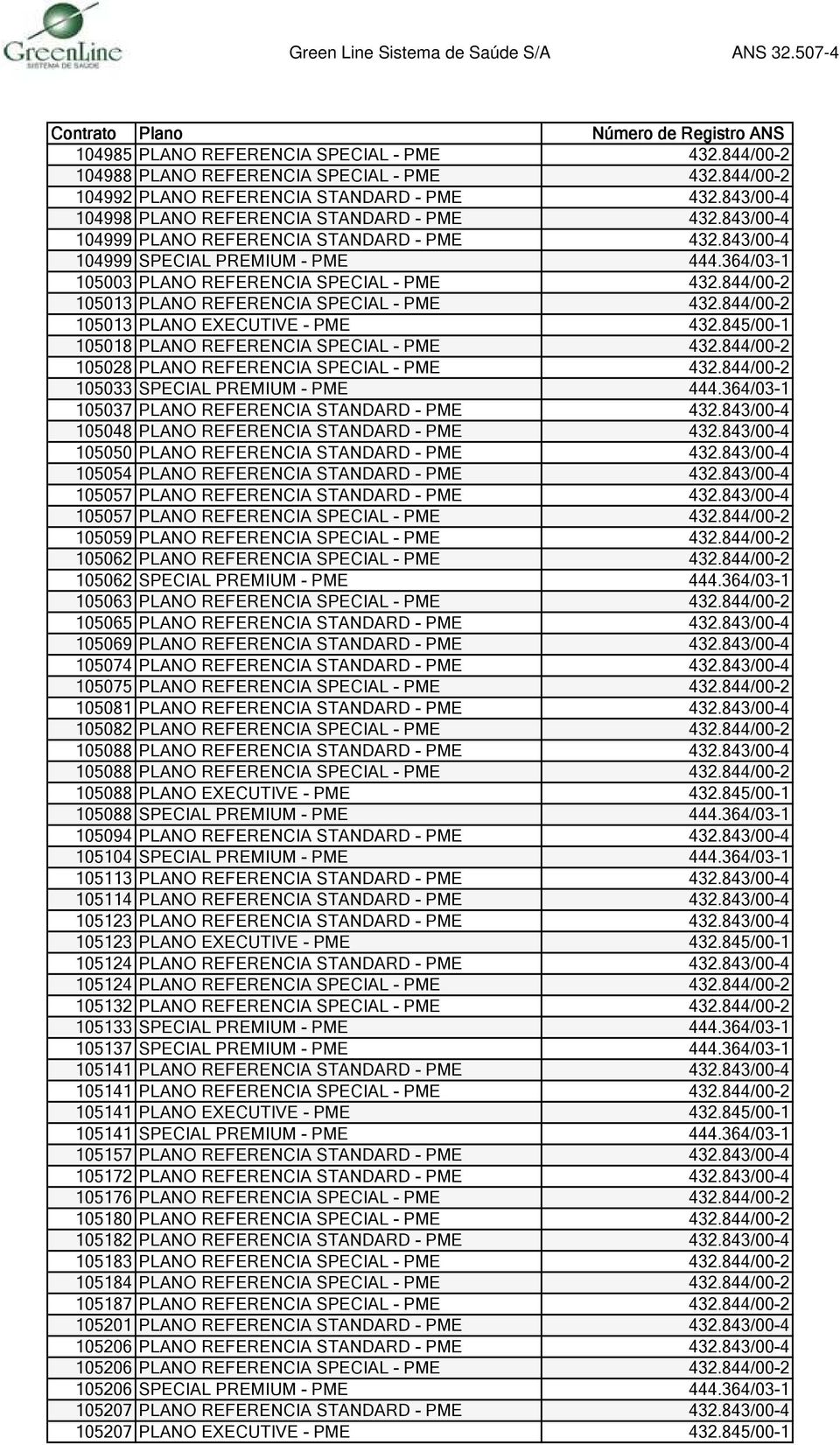 GreenLine SISTEMA DE SAÚDE

Green Line Sistema de Saúde S/A

ANS 32.507-4

| Contrato | Plano | Número de Registro ANS |
|---|---|---|
| 104985 | PLANO REFERENCIA SPECIAL - PME | 432.844/00-2 |
| 104988 | PLANO REFERENCIA SPECIAL - PME | 432.844/00-2 |
| 104992 | PLANO REFERENCIA STANDARD - PME | 432.843/00-4 |
| 104998 | PLANO REFERENCIA STANDARD - PME | 432.843/00-4 |
| 104999 | PLANO REFERENCIA STANDARD - PME | 432.843/00-4 |
| 104999 | SPECIAL PREMIUM - PME | 444.364/03-1 |
| 105003 | PLANO REFERENCIA SPECIAL - PME | 432.844/00-2 |
| 105013 | PLANO REFERENCIA SPECIAL - PME | 432.844/00-2 |
| 105013 | PLANO EXECUTIVE - PME | 432.845/00-1 |
| 105018 | PLANO REFERENCIA SPECIAL - PME | 432.844/00-2 |
| 105028 | PLANO REFERENCIA SPECIAL - PME | 432.844/00-2 |
| 105033 | SPECIAL PREMIUM - PME | 444.364/03-1 |
| 105037 | PLANO REFERENCIA STANDARD - PME | 432.843/00-4 |
| 105048 | PLANO REFERENCIA STANDARD - PME | 432.843/00-4 |
| 105050 | PLANO REFERENCIA STANDARD - PME | 432.843/00-4 |
| 105054 | PLANO REFERENCIA STANDARD - PME | 432.843/00-4 |
| 105057 | PLANO REFERENCIA STANDARD - PME | 432.843/00-4 |
| 105057 | PLANO REFERENCIA SPECIAL - PME | 432.844/00-2 |
| 105059 | PLANO REFERENCIA SPECIAL - PME | 432.844/00-2 |
| 105062 | PLANO REFERENCIA SPECIAL - PME | 432.844/00-2 |
| 105062 | SPECIAL PREMIUM - PME | 444.364/03-1 |
| 105063 | PLANO REFERENCIA SPECIAL - PME | 432.844/00-2 |
| 105065 | PLANO REFERENCIA STANDARD - PME | 432.843/00-4 |
| 105069 | PLANO REFERENCIA STANDARD - PME | 432.843/00-4 |
| 105074 | PLANO REFERENCIA STANDARD - PME | 432.843/00-4 |
| 105075 | PLANO REFERENCIA SPECIAL - PME | 432.844/00-2 |
| 105081 | PLANO REFERENCIA STANDARD - PME | 432.843/00-4 |
| 105082 | PLANO REFERENCIA SPECIAL - PME | 432.844/00-2 |
| 105088 | PLANO REFERENCIA STANDARD - PME | 432.843/00-4 |
| 105088 | PLANO REFERENCIA SPECIAL - PME | 432.844/00-2 |
| 105088 | PLANO EXECUTIVE - PME | 432.845/00-1 |
| 105088 | SPECIAL PREMIUM - PME | 444.364/03-1 |
| 105094 | PLANO REFERENCIA STANDARD - PME | 432.843/00-4 |
| 105104 | SPECIAL PREMIUM - PME | 444.364/03-1 |
| 105113 | PLANO REFERENCIA STANDARD - PME | 432.843/00-4 |
| 105114 | PLANO REFERENCIA STANDARD - PME | 432.843/00-4 |
| 105123 | PLANO REFERENCIA STANDARD - PME | 432.843/00-4 |
| 105123 | PLANO EXECUTIVE - PME | 432.845/00-1 |
| 105124 | PLANO REFERENCIA STANDARD - PME | 432.843/00-4 |
| 105124 | PLANO REFERENCIA SPECIAL - PME | 432.844/00-2 |
| 105132 | PLANO REFERENCIA SPECIAL - PME | 432.844/00-2 |
| 105133 | SPECIAL PREMIUM - PME | 444.364/03-1 |
| 105137 | SPECIAL PREMIUM - PME | 444.364/03-1 |
| 105141 | PLANO REFERENCIA STANDARD - PME | 432.843/00-4 |
| 105141 | PLANO REFERENCIA SPECIAL - PME | 432.844/00-2 |
| 105141 | PLANO EXECUTIVE - PME | 432.845/00-1 |
| 105141 | SPECIAL PREMIUM - PME | 444.364/03-1 |
| 105157 | PLANO REFERENCIA STANDARD - PME | 432.843/00-4 |
| 105172 | PLANO REFERENCIA STANDARD - PME | 432.843/00-4 |
| 105176 | PLANO REFERENCIA SPECIAL - PME | 432.844/00-2 |
| 105180 | PLANO REFERENCIA SPECIAL - PME | 432.844/00-2 |
| 105182 | PLANO REFERENCIA STANDARD - PME | 432.843/00-4 |
| 105183 | PLANO REFERENCIA SPECIAL - PME | 432.844/00-2 |
| 105184 | PLANO REFERENCIA SPECIAL - PME | 432.844/00-2 |
| 105187 | PLANO REFERENCIA SPECIAL - PME | 432.844/00-2 |
| 105201 | PLANO REFERENCIA STANDARD - PME | 432.843/00-4 |
| 105206 | PLANO REFERENCIA STANDARD - PME | 432.843/00-4 |
| 105206 | PLANO REFERENCIA SPECIAL - PME | 432.844/00-2 |
| 105206 | SPECIAL PREMIUM - PME | 444.364/03-1 |
| 105207 | PLANO REFERENCIA STANDARD - PME | 432.843/00-4 |
| 105207 | PLANO EXECUTIVE - PME | 432.845/00-1 |